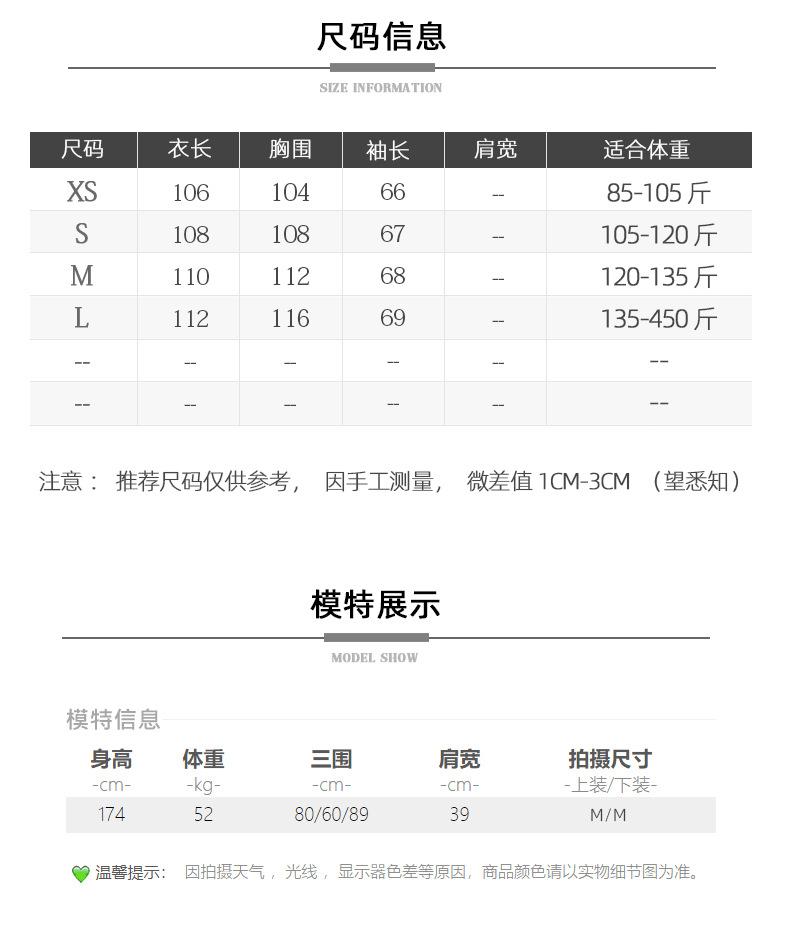 尺码信息

SIZE INFORMATION

| 尺码 | 衣长 | 胸围 | 袖长 | 肩宽 | 适合体重 |
|---|---|---|---|---|---|
| XS | 106 | 104 | 66 | -- | 85-105 斤 |
| S | 108 | 108 | 67 | -- | 105-120 斤 |
| M | 110 | 112 | 68 | -- | 120-135 斤 |
| L | 112 | 116 | 69 | -- | 135-450 斤 |
| -- | -- | -- | -- | -- | -- |
| -- | -- | -- | -- | -- | -- |

注意： 推荐尺码仅供参考， 因手工测量， 微差值 1CM-3CM （望悉知）

模特展示

MODEL SHOW

模特信息

| 身高 -cm- | 体重 -kg- | 三围 -cm- | 肩宽 -cm- | 拍摄尺寸 -上装/下装- |
|---|---|---|---|---|
| 174 | 52 | 80/60/89 | 39 | M/M |

温馨提示: 因拍摄天气， 光线， 显示器色差等原因，商品颜色请以实物细节图为准。